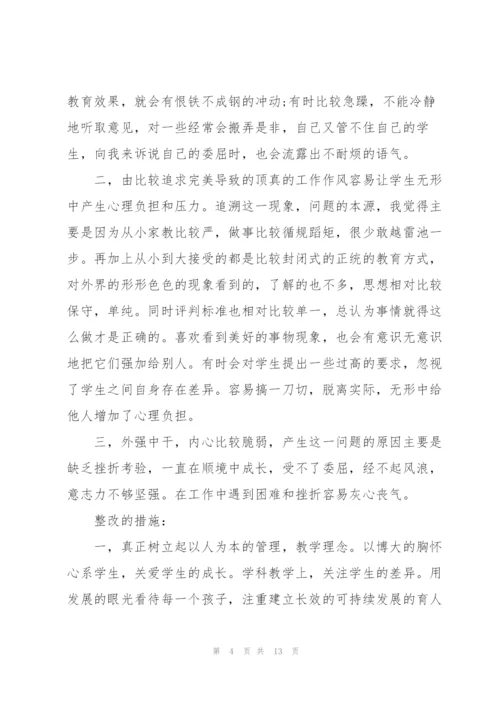 教育效果，就会有恨铁不成钢的冲动;有时比较急躁，不能冷静地听取意见，对一些经常会搬弄是非，自己又管不住自己的学生，向我来诉说自己的委屈时，也会流露出不耐烦的语气。

二，由比较追求完美导致的顶真的工作作风容易让学生无形中产生心理负担和压力。追溯这一现象，问题的本源，我觉得主要是因为从小家教比较严，做事比较循规蹈矩，很少敢越雷池一步。再加上从小到大接受的都是比较封闭式的正统的教育方式，对外界的形形色色的现象看到的，了解的也不多，思想相对比较保守，单纯。同时评判标准也相对比较单一，总认为事情就得这么做才是正确的。喜欢看到美好的事物现象，也会有意识无意识地把它们强加给别人。有时会对学生提出一些过高的要求，忽视了学生之间自身存在差异。容易搞一刀切，脱离实际，无形中给他人增加了心理负担。

三，外强中干，内心比较脆弱，产生这一问题的原因主要是缺乏挫折考验，一直在顺境中成长，受不了委屈，经不起风浪，意志力不够坚强。在工作中遇到困难和挫折容易灰心丧气。

整改的措施：

一，真正树立起以人为本的管理，教学理念。以博大的胸怀心系学生，关爱学生的成长。学科教学上，关注学生的差异。用发展的眼光看待每一个孩子，注重建立长效的可持续发展的育人

第 4 页 共 13 页